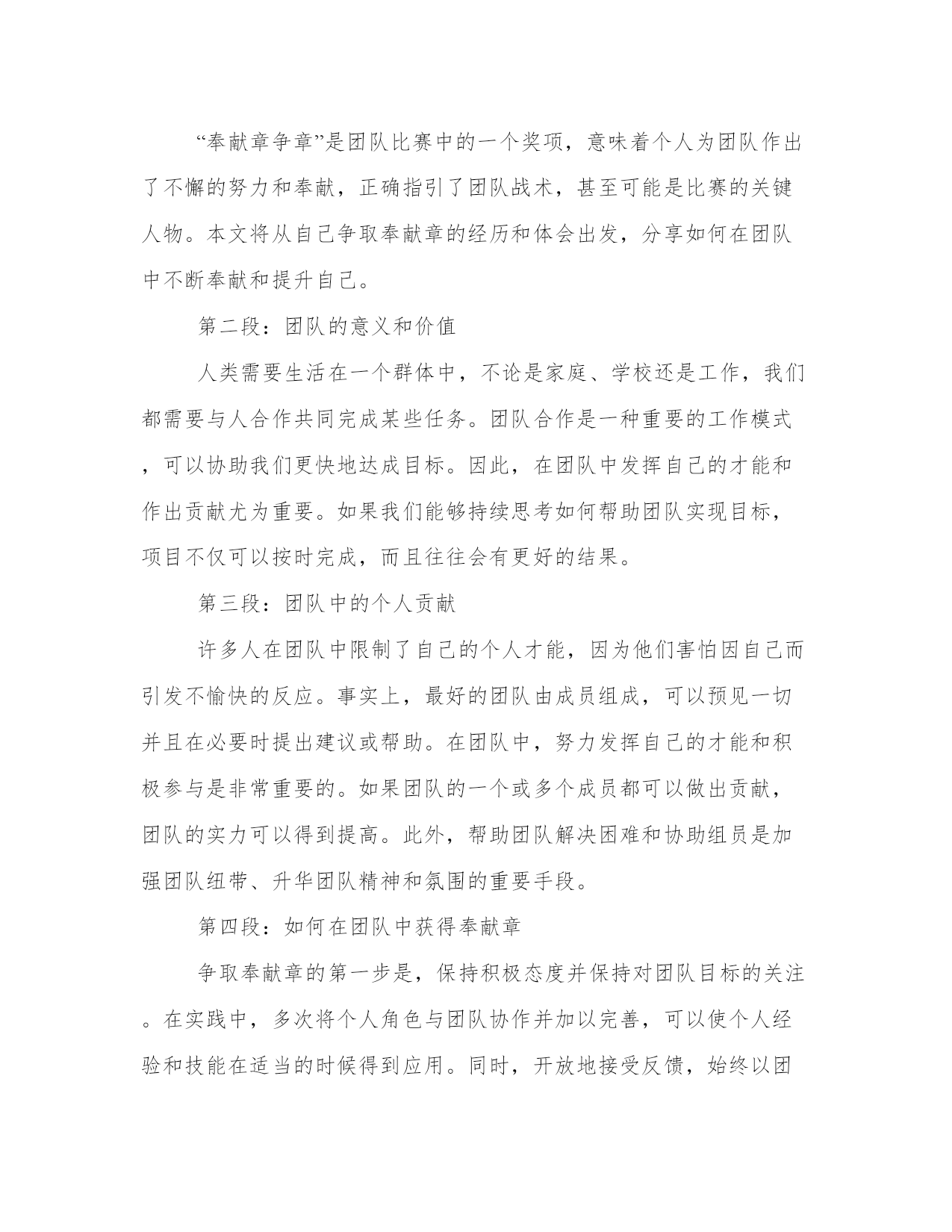 “奉献章争章”是团队比赛中的一个奖项，意味着个人为团队作出了不懈的努力和奉献，正确指引了团队战术，甚至可能是比赛的关键人物。本文将从自己争取奉献章的经历和体会出发，分享如何在团队中不断奉献和提升自己。

第二段：团队的意义和价值

人类需要生活在一个群体中，不论是家庭、学校还是工作，我们都需要与人合作共同完成某些任务。团队合作是一种重要的工作模式，可以协助我们更快地达成目标。因此，在团队中发挥自己的才能和作出贡献尤为重要。如果我们能够持续思考如何帮助团队实现目标，项目不仅可以按时完成，而且往往会有更好的结果。

第三段：团队中的个人贡献

许多人在团队中限制了自己的个人才能，因为他们害怕因自己而引发不愉快的反应。事实上，最好的团队由成员组成，可以预见一切并且在必要时提出建议或帮助。在团队中，努力发挥自己的才能和积极参与是非常重要的。如果团队的一个或多个成员都可以做出贡献，团队的实力可以得到提高。此外，帮助团队解决困难和协助组员是加强团队纽带、升华团队精神和氛围的重要手段。

第四段：如何在团队中获得奉献章

争取奉献章的第一步是，保持积极态度并保持对团队目标的关注。在实践中，多次将个人角色与团队协作并加以完善，可以使个人经验和技能在适当的时候得到应用。同时，开放地接受反馈，始终以团